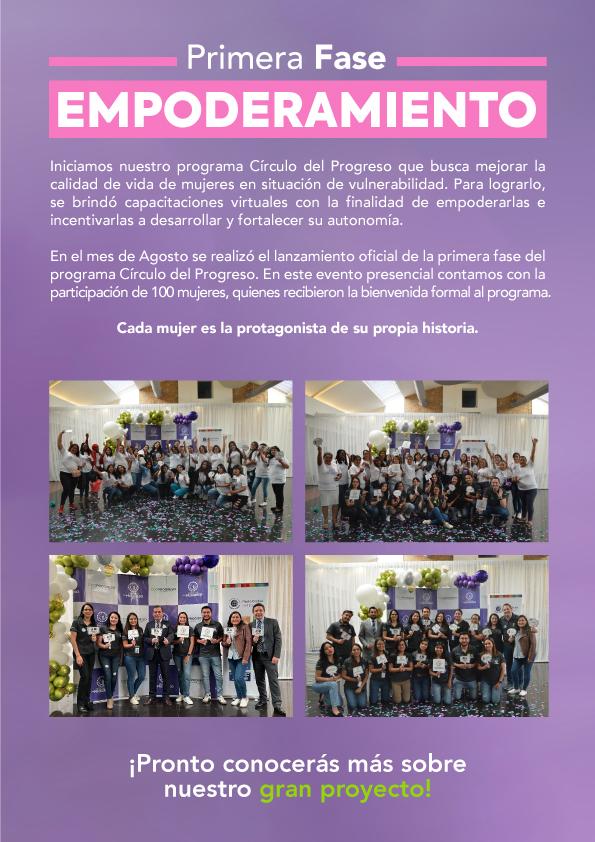 Primera Fase

EMPODERAMIENTO

Iniciamos nuestro programa Círculo del Progreso que busca mejorar la calidad de vida de mujeres en situación de vulnerabilidad. Para lograrlo, se brindó capacitaciones virtuales con la finalidad de empoderarlas e incentivarlas a desarrollar y fortalecer su autonomía.

En el mes de Agosto se realizó el lanzamiento oficial de la primera fase del programa Círculo del Progreso. En este evento presencial contamos con la participación de 100 mujeres, quienes recibieron la bienvenida formal al programa.

Cada mujer es la protagonista de su propia historia.

¡Pronto conocerás más sobre nuestro gran proyecto!